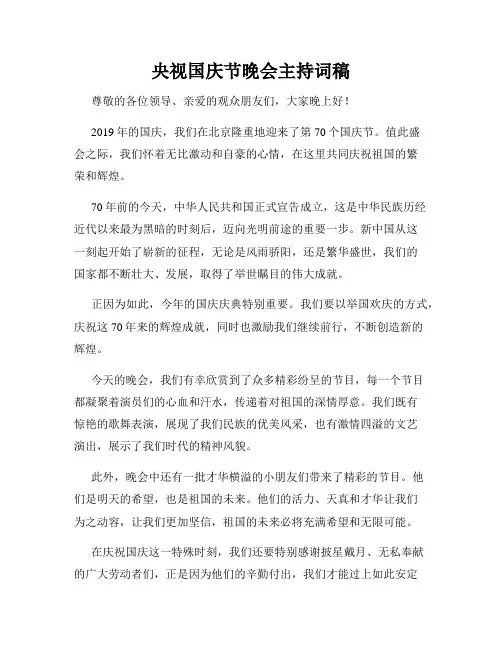 央视国庆节晚会主持词稿

尊敬的各位领导、亲爱的观众朋友们，大家晚上好！

2019年的国庆，我们在北京隆重地迎来了第70个国庆节。值此盛会之际，我们怀着无比激动和自豪的心情，在这里共同庆祝祖国的繁荣和辉煌。

70年前的今天，中华人民共和国正式宣告成立，这是中华民族历经近代以来最为黑暗的时刻后，迈向光明前途的重要一步。新中国从这一刻起开始了崭新的征程，无论是风雨骄阳，还是繁华盛世，我们的国家都不断壮大、发展，取得了举世瞩目的伟大成就。

正因为如此，今年的国庆庆典特别重要。我们要以举国欢庆的方式，庆祝这70年来的辉煌成就，同时也激励我们继续前行，不断创造新的辉煌。

今天的晚会，我们有幸欣赏到了众多精彩纷呈的节目，每一个节目都凝聚着演员们的心血和汗水，传递着对祖国的深情厚意。我们既有惊艳的歌舞表演，展现了我们民族的优美风采，也有激情四溢的文艺演出，展示了我们时代的精神风貌。

此外，晚会中还有一批才华横溢的小朋友们带来了精彩的节目。他们是明天的希望，也是祖国的未来。他们的活力、天真和才华让我们为之动容，让我们更加坚信，祖国的未来必将充满希望和无限可能。

在庆祝国庆这一特殊时刻，我们还要特别感谢披星戴月、无私奉献的广大劳动者们，正是因为他们的辛勤付出，我们才能过上如此安定